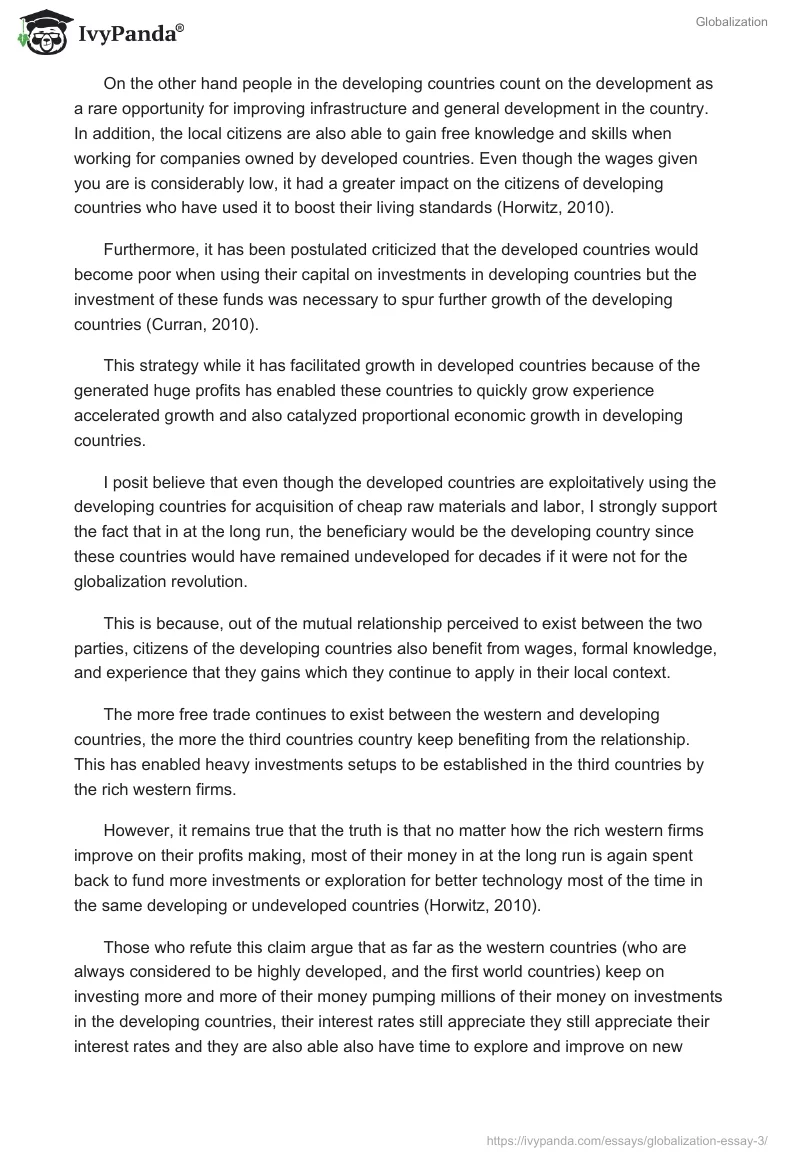 IvyPanda®

Globalization

On the other hand people in the developing countries count on the development as a rare opportunity for improving infrastructure and general development in the country. In addition, the local citizens are also able to gain free knowledge and skills when working for companies owned by developed countries. Even though the wages given you are is considerably low, it had a greater impact on the citizens of developing countries who have used it to boost their living standards (Horwitz, 2010).

Furthermore, it has been postulated criticized that the developed countries would become poor when using their capital on investments in developing countries but the investment of these funds was necessary to spur further growth of the developing countries (Curran, 2010).

This strategy while it has facilitated growth in developed countries because of the generated huge profits has enabled these countries to quickly grow experience accelerated growth and also catalyzed proportional economic growth in developing countries.

I posit believe that even though the developed countries are exploitatively using the developing countries for acquisition of cheap raw materials and labor, I strongly support the fact that in at the long run, the beneficiary would be the developing country since these countries would have remained undeveloped for decades if it were not for the globalization revolution.

This is because, out of the mutual relationship perceived to exist between the two parties, citizens of the developing countries also benefit from wages, formal knowledge, and experience that they gains which they continue to apply in their local context.

The more free trade continues to exist between the western and developing countries, the more the third countries country keep benefiting from the relationship. This has enabled heavy investments setups to be established in the third countries by the rich western firms.

However, it remains true that the truth is that no matter how the rich western firms improve on their profits making, most of their money in at the long run is again spent back to fund more investments or exploration for better technology most of the time in the same developing or undeveloped countries (Horwitz, 2010).

Those who refute this claim argue that as far as the western countries (who are always considered to be highly developed, and the first world countries) keep on investing more and more of their money pumping millions of their money on investments in the developing countries, their interest rates still appreciate they still appreciate their interest rates and they are also able also have time to explore and improve on new

https://ivypanda.com/essays/globalization-essay-3/